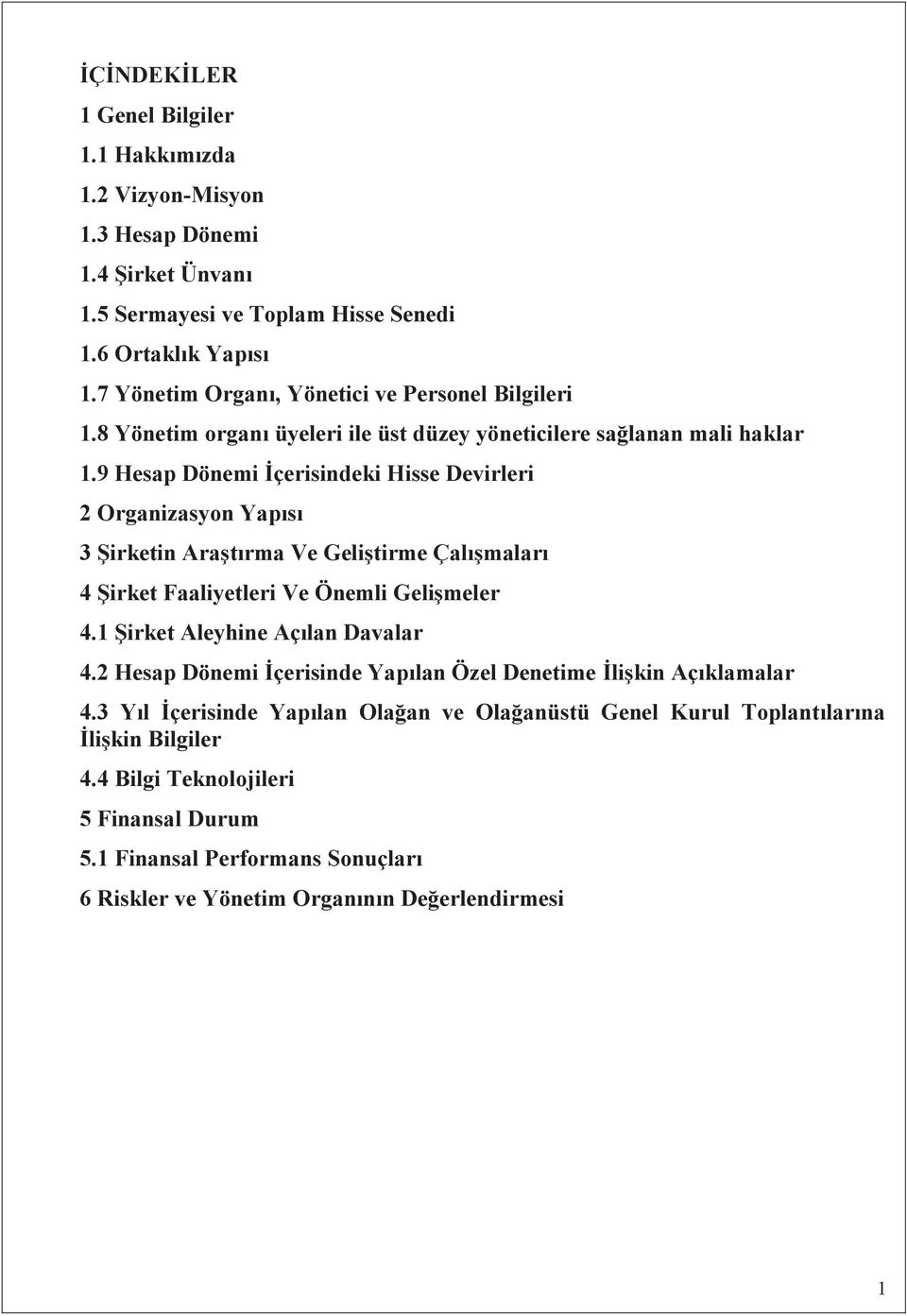 İÇİNDEKİLER

1 Genel Bilgiler

1.1 Hakkımızda

1.2 Vizyon-Misyon

1.3 Hesap Dönemi

1.4 Şirket Ünvanı

1.5 Sermayesi ve Toplam Hisse Senedi

1.6 Ortaklık Yapısı

1.7 Yönetim Organı, Yönetici ve Personel Bilgileri

1.8 Yönetim organı üyeleri ile üst düzey yöneticilere sağlanan mali haklar

1.9 Hesap Dönemi İçerisindeki Hisse Devirleri

2 Organizasyon Yapısı

3 Şirketin Araştırma Ve Geliştirme Çalışmaları

4 Şirket Faaliyetleri Ve Önemli Gelişmeler

4.1 Şirket Aleyhine Açılan Davalar

4.2 Hesap Dönemi İçerisinde Yapılan Özel Denetime İlişkin Açıklamalar

4.3 Yıl İçerisinde Yapılan Olağan ve Olağanüstü Genel Kurul Toplantılarına İlişkin Bilgiler

4.4 Bilgi Teknolojileri

5 Finansal Durum

5.1 Finansal Performans Sonuçları

6 Riskler ve Yönetim Organının Değerlendirmesi

1